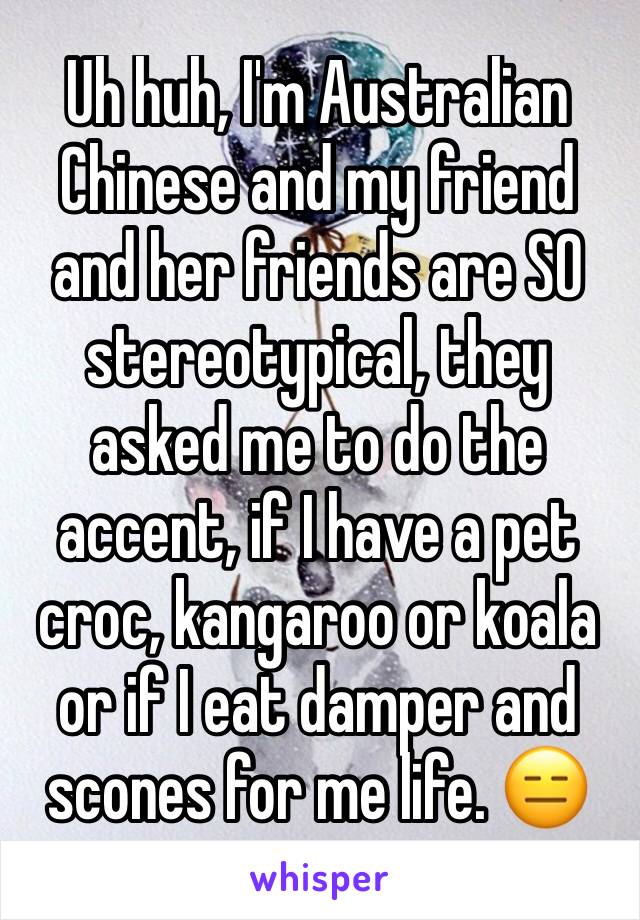 Uh huh, I'm Australian Chinese and my friend and her friends are SO stereotypical, they asked me to do the accent, if I have a pet croc, kangaroo or koala or if I eat damper and scones for me life. 😑

whisper